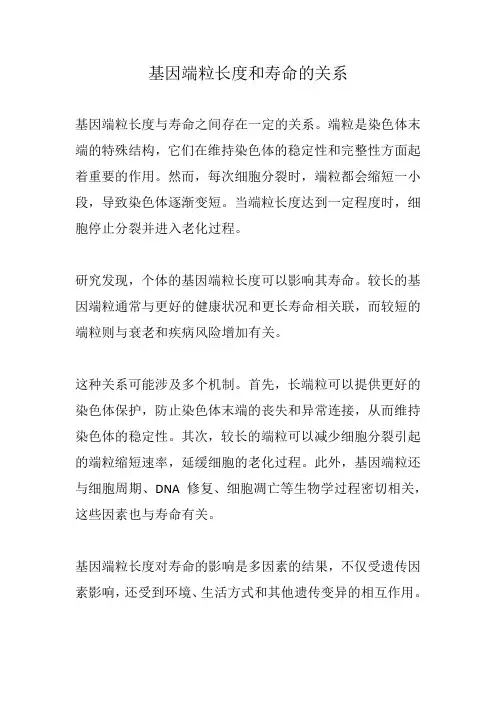 基因端粒长度和寿命的关系

基因端粒长度与寿命之间存在一定的关系。端粒是染色体末端的特殊结构，它们在维持染色体的稳定性和完整性方面起着重要的作用。然而，每次细胞分裂时，端粒都会缩短一小段，导致染色体逐渐变短。当端粒长度达到一定程度时，细胞停止分裂并进入老化过程。

研究发现，个体的基因端粒长度可以影响其寿命。较长的基因端粒通常与更好的健康状况和更长寿命相关联，而较短的端粒则与衰老和疾病风险增加有关。

这种关系可能涉及多个机制。首先，长端粒可以提供更好的染色体保护，防止染色体末端的丧失和异常连接，从而维持染色体的稳定性。其次，较长的端粒可以减少细胞分裂引起的端粒缩短速率，延缓细胞的老化过程。此外，基因端粒还与细胞周期、DNA 修复、细胞凋亡等生物学过程密切相关，这些因素也与寿命有关。

基因端粒长度对寿命的影响是多因素的结果，不仅受遗传因素影响，还受到环境、生活方式和其他遗传变异的相互作用。